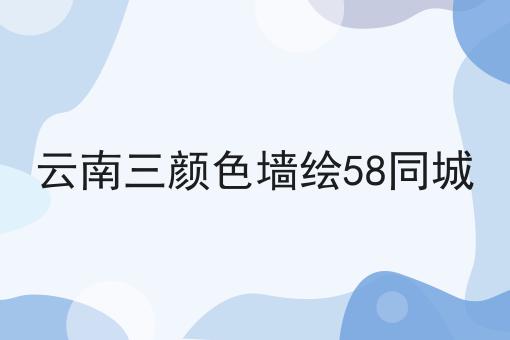 云南三颜色墙绘58同城